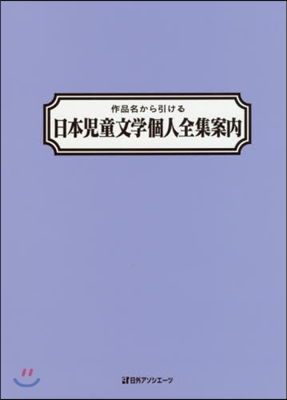 作品名から引ける
日本児童文学個人全集案内

日外アソシエーツ